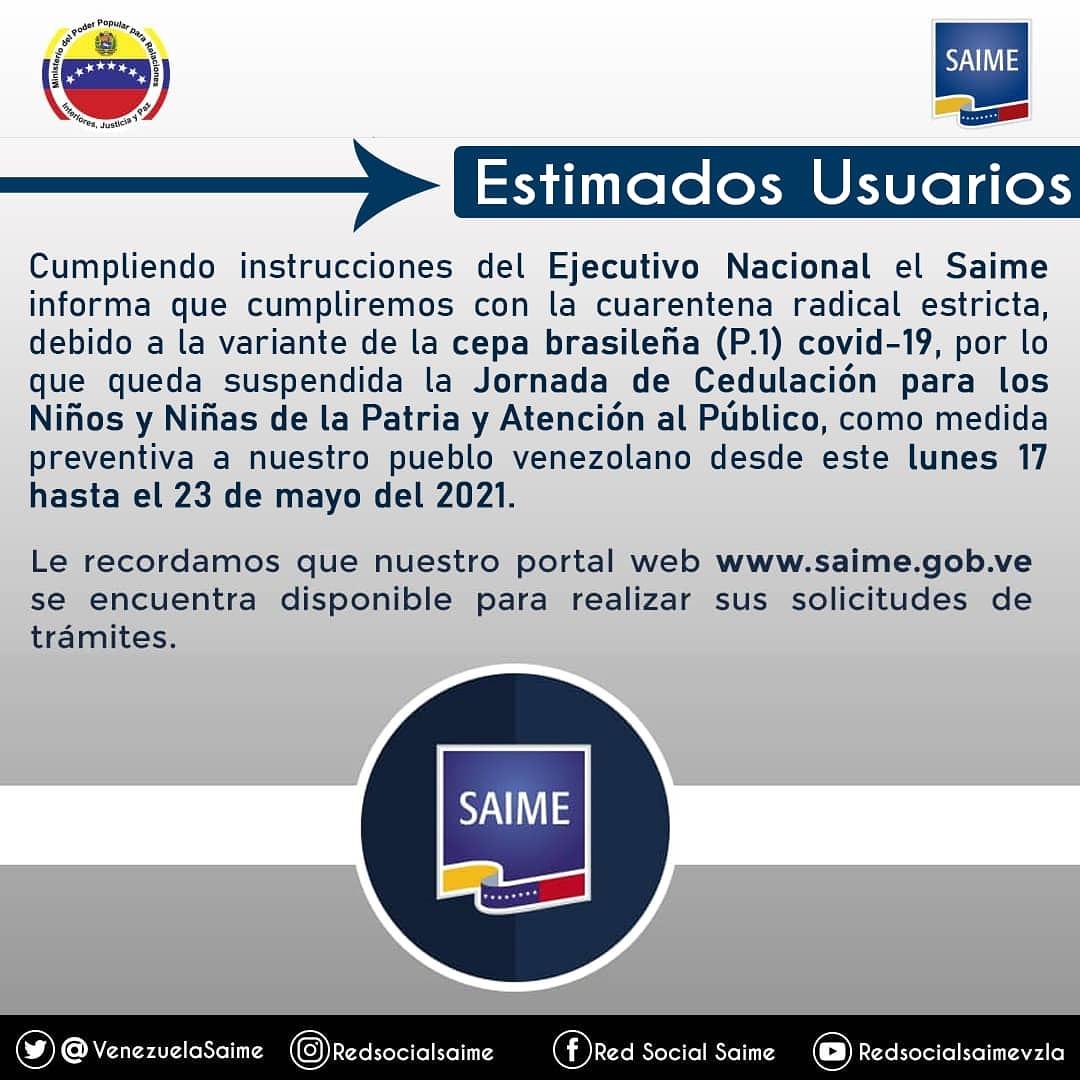 Ministerio del Poder Popular para Relaciones Interiores, Justicia y Paz

SAIME

Estimados Usuarios

Cumpliendo instrucciones del Ejecutivo Nacional el Saime informa que cumpliremos con la cuarentena radical estricta, debido a la variante de la cepa brasileña (P.1) covid-19, por lo que queda suspendida la Jornada de Cedulación para los Niños y Niñas de la Patria y Atención al Público, como medida preventiva a nuestro pueblo venezolano desde este lunes 17 hasta el 23 de mayo del 2021.

Le recordamos que nuestro portal web www.saime.gob.ve se encuentra disponible para realizar sus solicitudes de trámites.

SAIME

@VenezuelaSaime Redsocialsaime Red Social Saime Redsocialsaimevzla